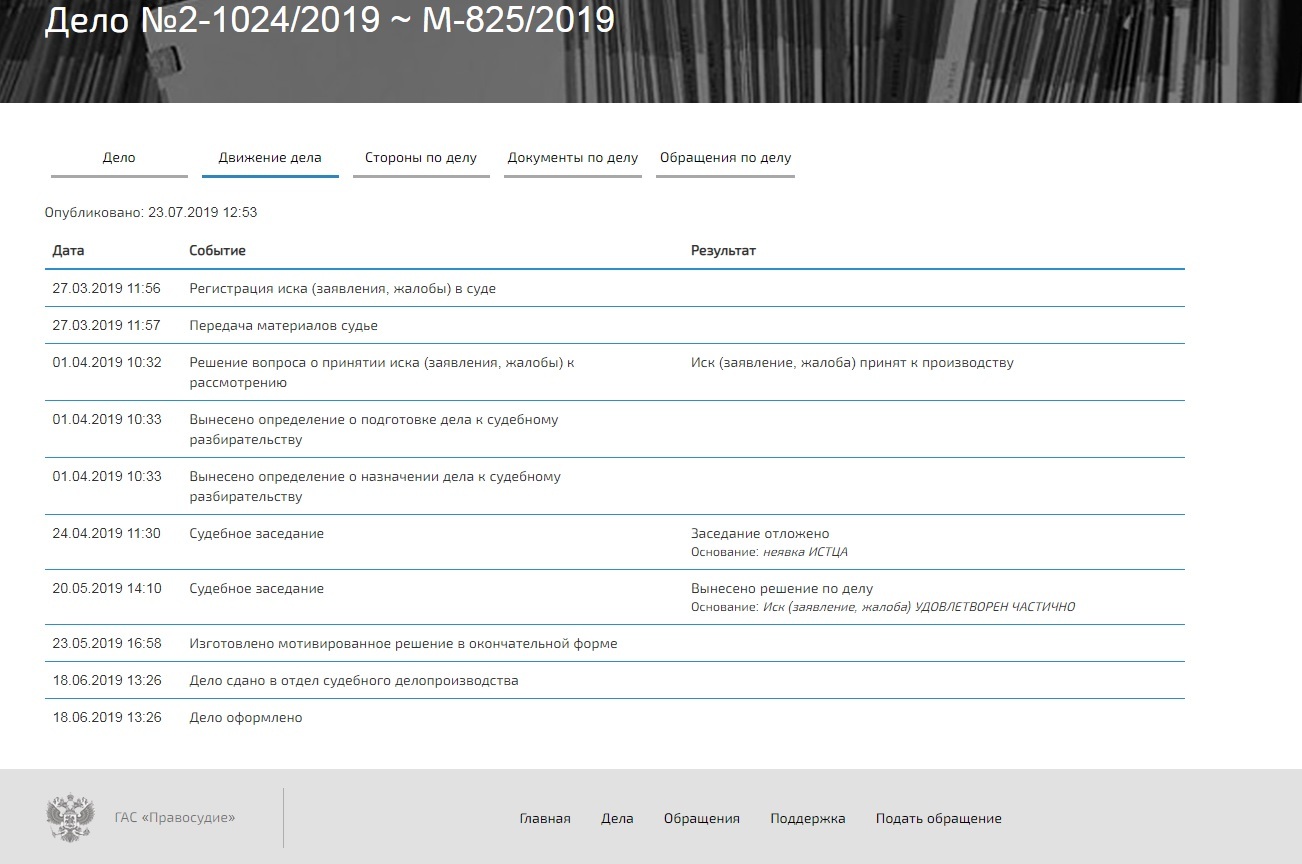 Дело №2-1024/2019 ~ М-825/2019

Дело

Движение дела

Стороны по делу

Документы по делу

Обращения по делу

Опубликовано: 23.07.2019 12:53

| Дата | Событие | Результат |
|---|---|---|
| 27.03.2019 11:56 | Регистрация иска (заявления, жалобы) в суде | |
| 27.03.2019 11:57 | Передача материалов судье | |
| 01.04.2019 10:32 | Решение вопроса о принятии иска (заявления, жалобы) к рассмотрению | Иск (заявление, жалоба) принят к производству |
| 01.04.2019 10:33 | Вынесено определение о подготовке дела к судебному разбирательству | |
| 01.04.2019 10:33 | Вынесено определение о назначении дела к судебному разбирательству | |
| 24.04.2019 11:30 | Судебное заседание | Заседание отложено Основание: неявка ИСТЦА |
| 20.05.2019 14:10 | Судебное заседание | Вынесено решение по делу Основание: Иск (заявление, жалоба) УДОВЛЕТВОРЕН ЧАСТИЧНО |
| 23.05.2019 16:58 | Изготовлено мотивированное решение в окончательной форме | |
| 18.06.2019 13:26 | Дело сдано в отдел судебного делопроизводства | |
| 18.06.2019 13:26 | Дело оформлено | |

ГАС «Правосудие»

Главная

Дела

Обращения

Поддержка

Подать обращение